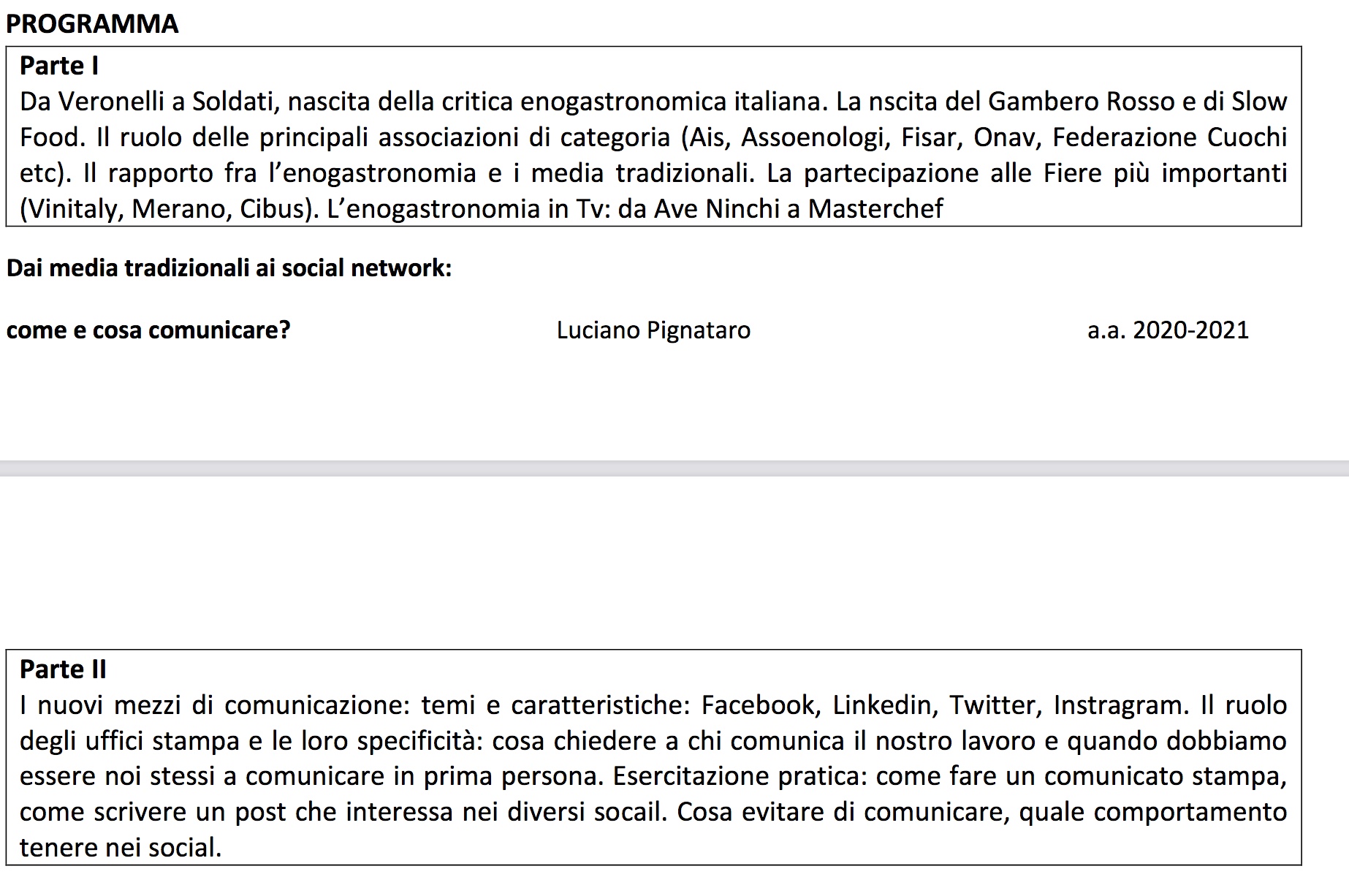 PROGRAMMA

Parte I
Da Veronelli a Soldati, nascita della critica enogastronomica italiana. La nscita del Gambero Rosso e di Slow Food. Il ruolo delle principali associazioni di categoria (Ais, Assoenologi, Fisar, Onav, Federazione Cuochi etc). Il rapporto fra l'enogastronomia e i media tradizionali. La partecipazione alle Fiere più importanti (Vinitaly, Merano, Cibus). L'enogastronomia in Tv: da Ave Ninchi a Masterchef

Dai media tradizionali ai social network:

come e cosa comunicare? Luciano Pignataro a.a. 2020-2021

Parte II
I nuovi mezzi di comunicazione: temi e caratteristiche: Facebook, Linkedin, Twitter, Instragram. Il ruolo degli uffici stampa e le loro specificità: cosa chiedere a chi comunica il nostro lavoro e quando dobbiamo essere noi stessi a comunicare in prima persona. Esercitazione pratica: come fare un comunicato stampa, come scrivere un post che interessa nei diversi socail. Cosa evitare di comunicare, quale comportamento tenere nei social.